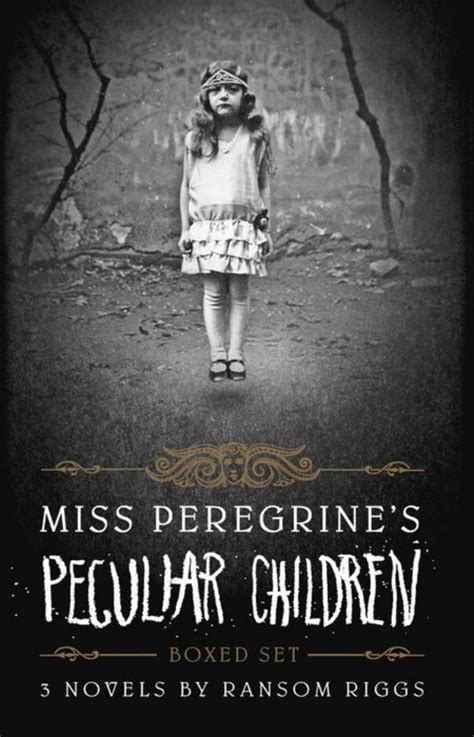 MISS PEREGRINE'S
PECULIAR CHILDREN
BOXED SET
3 NOVELS BY RANSOM RIGGS